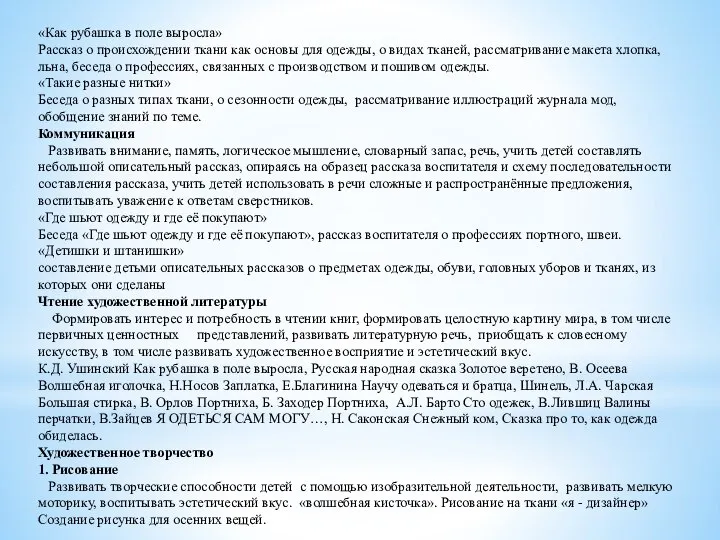 «Как рубашка в поле выросла»
Рассказ о происхождении ткани как основы для одежды, о видах тканей, рассматривание макета хлопка, льна, беседа о профессиях, связанных с производством и пошивом одежды.
«Такие разные нитки»
Беседа о разных типах ткани, о сезонности одежды, рассматривание иллюстраций журнала мод, обобщение знаний по теме.
Коммуникация
Развивать внимание, память, логическое мышление, словарный запас, речь, учить детей составлять небольшой описательный рассказ, опираясь на образец рассказа воспитателя и схему последовательности составления рассказа, учить детей использовать в речи сложные и распространённые предложения, воспитывать уважение к ответам сверстников.
«Где шьют одежду и где её покупают»
Беседа «Где шьют одежду и где её покупают», рассказ воспитателя о профессиях портного, швеи.
«Детишки и штанишки»
составление детьми описательных рассказов о предметах одежды, обуви, головных уборов и тканях, из которых они сделаны
Чтение художественной литературы
Формировать интерес и потребность в чтении книг, формировать целостную картину мира, в том числе первичных ценностных представлений, развивать литературную речь, приобщать к словесному искусству, в том числе развивать художественное восприятие и эстетический вкус.
К.Д. Ушинский Как рубашка в поле выросла, Русская народная сказка Золотое веретено, В. Осеева Волшебная иголочка, Н.Носов Заплатка, Е.Благинина Научу одеваться и братца, Шинель, Л.А. Чарская Большая стирка, В. Орлов Портниха, Б. Заходер Портниха, А.Л. Барто Сто одежек, В.Лившиц Валины перчатки, В.Зайцев Я ОДЕТЬСЯ САМ МОГУ…, Н. Саконская Снежный ком, Сказка про то, как одежда обиделась.
Художественное творчество
1. Рисование
Развивать творческие способности детей с помощью изобразительной деятельности, развивать мелкую моторику, воспитывать эстетический вкус. «волшебная кисточка». Рисование на ткани «я - дизайнер» Создание рисунка для осенних вещей.